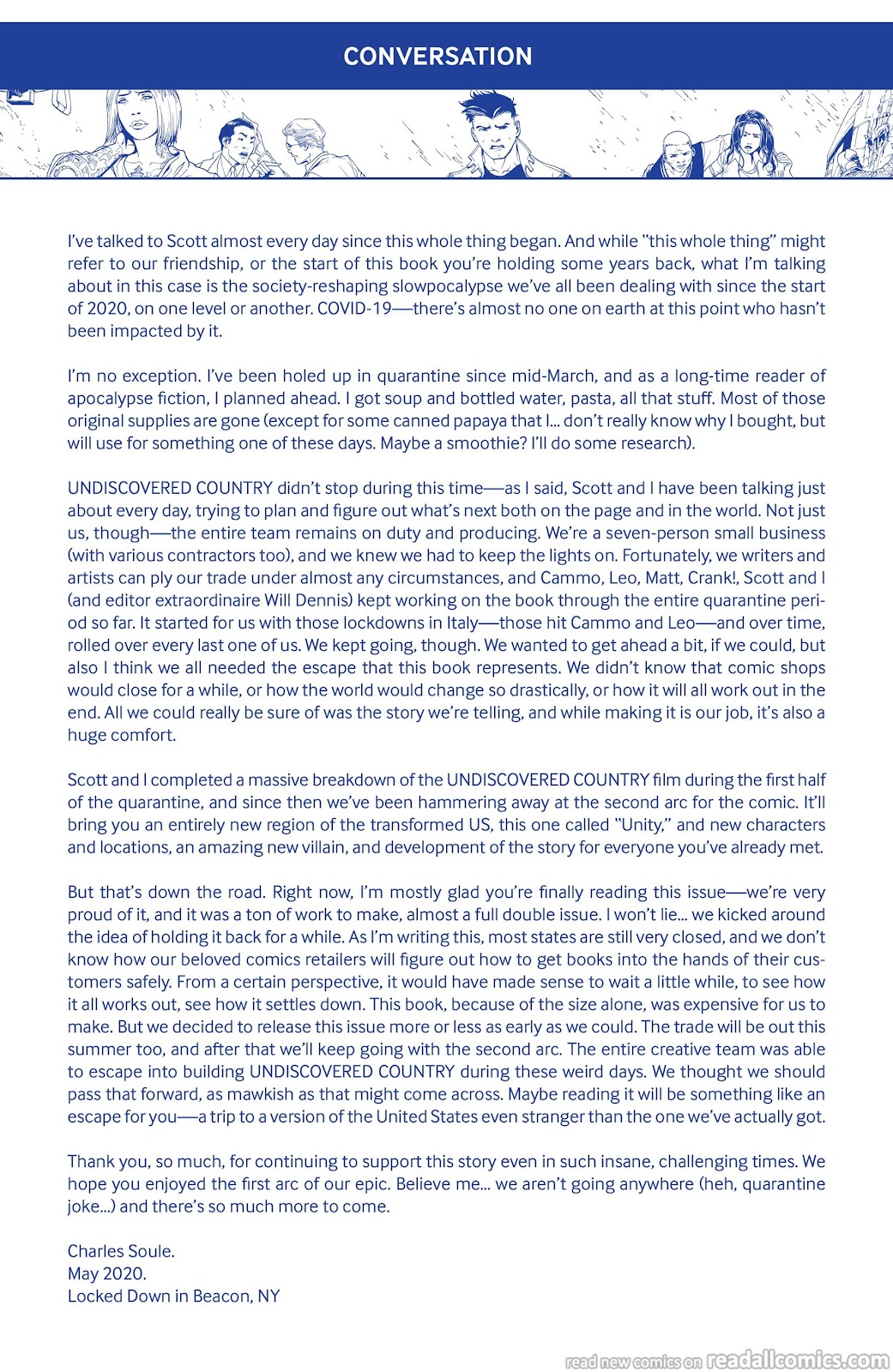 CONVERSATION

I've talked to Scott almost every day since this whole thing began. And while "this whole thing" might refer to our friendship, or the start of this book you're holding some years back, what I'm talking about in this case is the society-reshaping slowpocalypse we've all been dealing with since the start of 2020, on one level or another. COVID-19—there's almost no one on earth at this point who hasn't been impacted by it.

I'm no exception. I've been holed up in quarantine since mid-March, and as a long-time reader of apocalypse fiction, I planned ahead. I got soup and bottled water, pasta, all that stuff. Most of those original supplies are gone (except for some canned papaya that I... don't really know why I bought, but will use for something one of these days. Maybe a smoothie? I'll do some research).

UNDISCOVERED COUNTRY didn't stop during this time—as I said, Scott and I have been talking just about every day, trying to plan and figure out what's next both on the page and in the world. Not just us, though—the entire team remains on duty and producing. We're a seven-person small business (with various contractors too), and we knew we had to keep the lights on. Fortunately, we writers and artists can ply our trade under almost any circumstances, and Cammo, Leo, Matt, Crank!, Scott and I (and editor extraordinaire Will Dennis) kept working on the book through the entire quarantine period so far. It started for us with those lockdowns in Italy—those hit Cammo and Leo—and over time, rolled over every last one of us. We kept going, though. We wanted to get ahead a bit, if we could, but also I think we all needed the escape that this book represents. We didn't know that comic shops would close for a while, or how the world would change so drastically, or how it will all work out in the end. All we could really be sure of was the story we're telling, and while making it is our job, it's also a huge comfort.

Scott and I completed a massive breakdown of the UNDISCOVERED COUNTRY film during the first half of the quarantine, and since then we've been hammering away at the second arc for the comic. It'll bring you an entirely new region of the transformed US, this one called "Unity," and new characters and locations, an amazing new villain, and development of the story for everyone you've already met.

But that's down the road. Right now, I'm mostly glad you're finally reading this issue—we're very proud of it, and it was a ton of work to make, almost a full double issue. I won't lie... we kicked around the idea of holding it back for a while. As I'm writing this, most states are still very closed, and we don't know how our beloved comics retailers will figure out how to get books into the hands of their customers safely. From a certain perspective, it would have made sense to wait a little while, to see how it all works out, see how it settles down. This book, because of the size alone, was expensive for us to make. But we decided to release this issue more or less as early as we could. The trade will be out this summer too, and after that we'll keep going with the second arc. The entire creative team was able to escape into building UNDISCOVERED COUNTRY during these weird days. We thought we should pass that forward, as mawkish as that might come across. Maybe reading it will be something like an escape for you—a trip to a version of the United States even stranger than the one we've actually got.

Thank you, so much, for continuing to support this story even in such insane, challenging times. We hope you enjoyed the first arc of our epic. Believe me... we aren't going anywhere (heh, quarantine joke...) and there's so much more to come.

Charles Soule.
May 2020.
Locked Down in Beacon, NY

read new comics on readallcomics.com